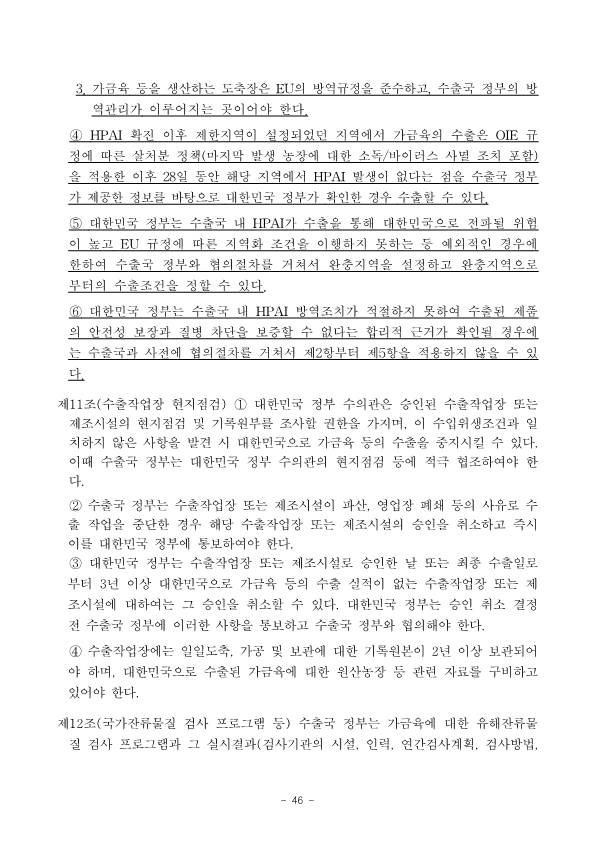 3. 가금육 등을 생산하는 도축장은 EU의 방역규정을 준수하고, 수출국 정부의 방역관리가 이루어지는 곳이어야 한다.

④ HPAI 확진 이후 제한지역이 설정되었던 지역에서 가금육의 수출은 OIE 규정에 따른 살처분 정책(마지막 발생 농장에 대한 소독/바이러스 사멸 조치 포함)을 적용한 이후 28일 동안 해당 지역에서 HPAI 발생이 없다는 점을 수출국 정부가 제공한 정보를 바탕으로 대한민국 정부가 확인한 경우 수출할 수 있다.

⑤ 대한민국 정부는 수출국 내 HPAI가 수출을 통해 대한민국으로 전파될 위험이 높고 EU 규정에 따른 지역화 조건을 이행하지 못하는 등 예외적인 경우에 한하여 수출국 정부와 협의절차를 거쳐서 완충지역을 설정하고 완충지역으로부터의 수출조건을 정할 수 있다.

⑥ 대한민국 정부는 수출국 내 HPAI 방역조치가 적절하지 못하여 수출된 제품의 안전성 보장과 질병 차단을 보증할 수 없다는 합리적 근거가 확인될 경우에는 수출국과 사전에 협의절차를 거쳐서 제2항부터 제5항을 적용하지 않을 수 있다.

제11조(수출작업장 현지점검) ① 대한민국 정부 수의관은 승인된 수출작업장 또는 제조시설의 현지점검 및 기록원부를 조사할 권한을 가지며, 이 수입위생조건과 일치하지 않은 사항을 발견 시 대한민국으로 가금육 등의 수출을 중지시킬 수 있다. 이때 수출국 정부는 대한민국 정부 수의관의 현지점검 등에 적극 협조하여야 한다.

② 수출국 정부는 수출작업장 또는 제조시설이 파산, 영업장 폐쇄 등의 사유로 수출 작업을 중단한 경우 해당 수출작업장 또는 제조시설의 승인을 취소하고 즉시 이를 대한민국 정부에 통보하여야 한다.

③ 대한민국 정부는 수출작업장 또는 제조시설로 승인한 날 또는 최종 수출일로부터 3년 이상 대한민국으로 가금육 등의 수출 실적이 없는 수출작업장 또는 제조시설에 대하여는 그 승인을 취소할 수 있다. 대한민국 정부는 승인 취소 결정 전 수출국 정부에 이러한 사항을 통보하고 수출국 정부와 협의해야 한다.

④ 수출작업장에는 일일도축, 가공 및 보관에 대한 기록원본이 2년 이상 보관되어야 하며, 대한민국으로 수출된 가금육에 대한 원산농장 등 관련 자료를 구비하고 있어야 한다.

제12조(국가잔류물질 검사 프로그램 등) 수출국 정부는 가금육에 대한 유해잔류물질 검사 프로그램과 그 실시결과(검사기관의 시설, 인력, 연간검사계획, 검사방법,

- 46 -